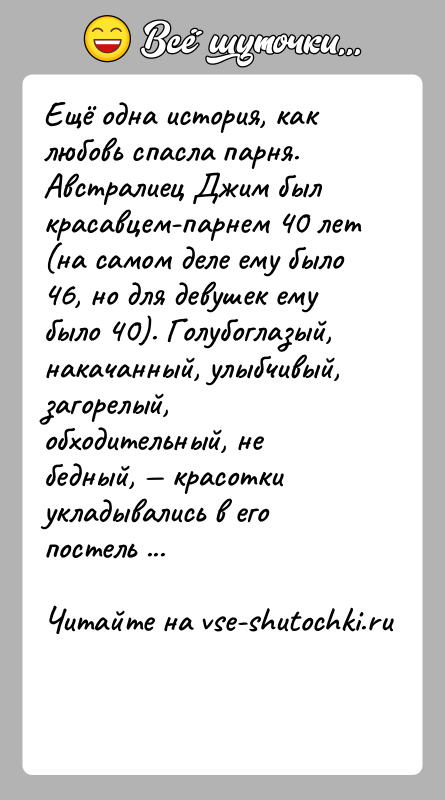 Всё шуточки...

Ещё одна история, как любовь спасла парня. Австралиец Джим был красавцем-парнем 40 лет (на самом деле ему было 46, но для девушек ему было 40). Голубоглазый, накачанный, улыбчивый, загорелый, обходительный, не бедный, — красотки укладывались в его постель ...

Читайте на vse-shutochki.ru